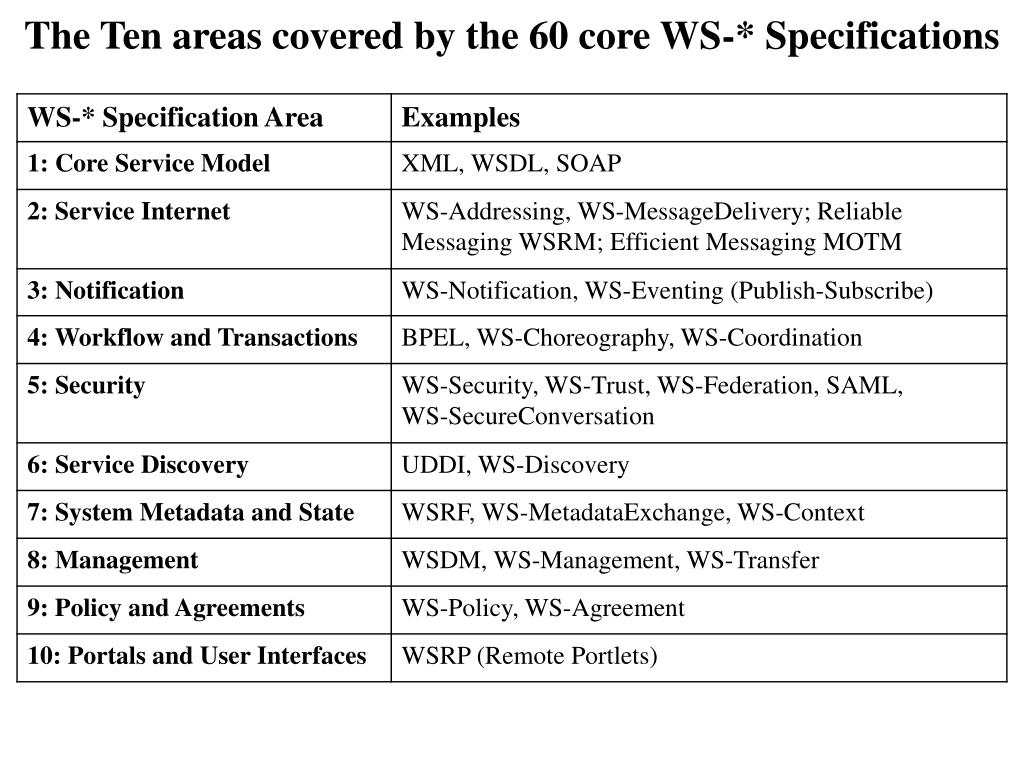 The Ten areas covered by the 60 core WS-* Specifications

| WS-* Specification Area | Examples |
|---|---|
| 1: Core Service Model | XML, WSDL, SOAP |
| 2: Service Internet | WS-Addressing, WS-MessageDelivery; Reliable Messaging WSRM; Efficient Messaging MOTM |
| 3: Notification | WS-Notification, WS-Eventing (Publish-Subscribe) |
| 4: Workflow and Transactions | BPEL, WS-Choreography, WS-Coordination |
| 5: Security | WS-Security, WS-Trust, WS-Federation, SAML, WS-SecureConversation |
| 6: Service Discovery | UDDI, WS-Discovery |
| 7: System Metadata and State | WSRF, WS-MetadataExchange, WS-Context |
| 8: Management | WSDM, WS-Management, WS-Transfer |
| 9: Policy and Agreements | WS-Policy, WS-Agreement |
| 10: Portals and User Interfaces | WSRP (Remote Portlets) |